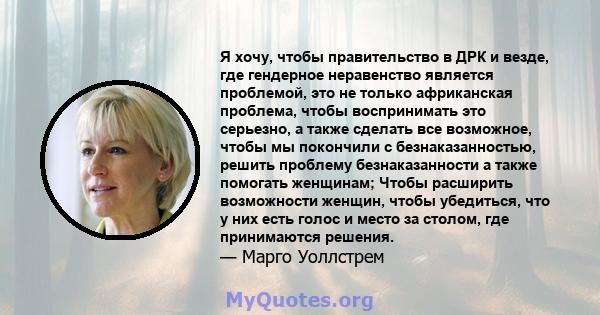 Я хочу, чтобы правительство в ДРК и везде, где гендерное неравенство является проблемой, это не только африканская проблема, чтобы воспринимать это серьезно, а также сделать все возможное, чтобы мы покончили с безнаказанностью, решить проблему безнаказанности а также помогать женщинам; Чтобы расширить возможности женщин, чтобы убедиться, что у них есть голос и место за столом, где принимаются решения.
— Марго Уоллстрем

MyQuotes.org